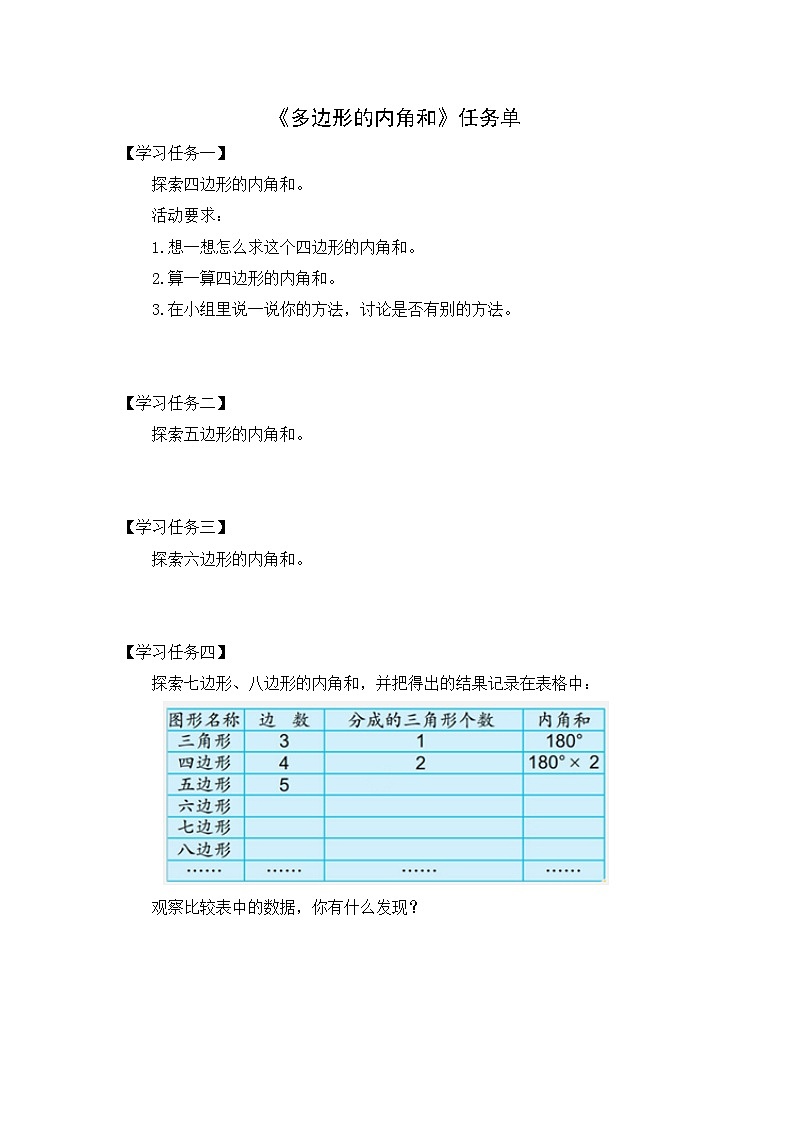 《多边形的内角和》任务单

【学习任务一】

探索四边形的内角和。

活动要求：

1.想一想怎么求这个四边形的内角和。

2.算一算四边形的内角和。

3.在小组里说一说你的方法，讨论是否有别的方法。

【学习任务二】

探索五边形的内角和。

【学习任务三】

探索六边形的内角和。

【学习任务四】

探索七边形、八边形的内角和，并把得出的结果记录在表格中：

| 图形名称 | 边　数 | 分成的三角形个数 | 内角和 |
|---|---|---|---|
| 三角形 | 3 | 1 | $180°$ |
| 四边形 | 4 | 2 | $180° \times 2$ |
| 五边形 | 5 | | |
| 六边形 | | | |
| 七边形 | | | |
| 八边形 | | | |
| …… | …… | …… | …… |

观察比较表中的数据，你有什么发现？